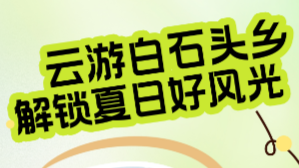 云游白石头乡
解锁夏日好风光